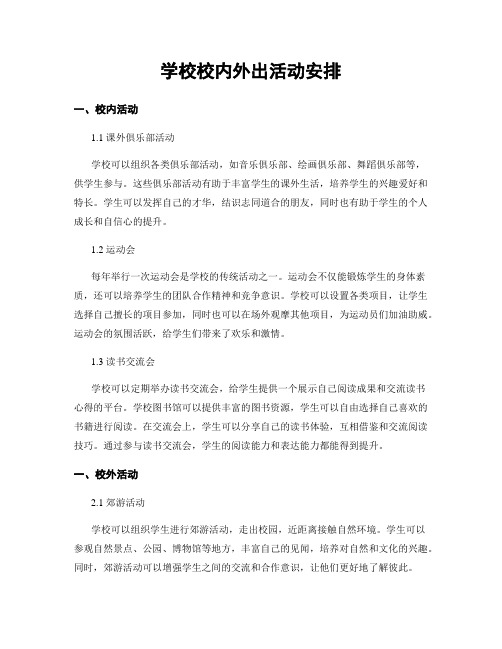 学校校内外出活动安排

一、校内活动

1.1 课外俱乐部活动

学校可以组织各类俱乐部活动，如音乐俱乐部、绘画俱乐部、舞蹈俱乐部等，供学生参与。这些俱乐部活动有助于丰富学生的课外生活，培养学生的兴趣爱好和特长。学生可以发挥自己的才华，结识志同道合的朋友，同时也有助于学生的个人成长和自信心的提升。

1.2 运动会

每年举行一次运动会是学校的传统活动之一。运动会不仅能锻炼学生的身体素质，还可以培养学生的团队合作精神和竞争意识。学校可以设置各类项目，让学生选择自己擅长的项目参加，同时也可以在场外观摩其他项目，为运动员们加油助威。运动会的氛围活跃，给学生们带来了欢乐和激情。

1.3 读书交流会

学校可以定期举办读书交流会，给学生提供一个展示自己阅读成果和交流读书心得的平台。学校图书馆可以提供丰富的图书资源，学生可以自由选择自己喜欢的书籍进行阅读。在交流会上，学生可以分享自己的读书体验，互相借鉴和交流阅读技巧。通过参与读书交流会，学生的阅读能力和表达能力都能得到提升。

一、校外活动

2.1 郊游活动

学校可以组织学生进行郊游活动，走出校园，近距离接触自然环境。学生可以参观自然景点、公园、博物馆等地方，丰富自己的见闻，培养对自然和文化的兴趣。同时，郊游活动可以增强学生之间的交流和合作意识，让他们更好地了解彼此。